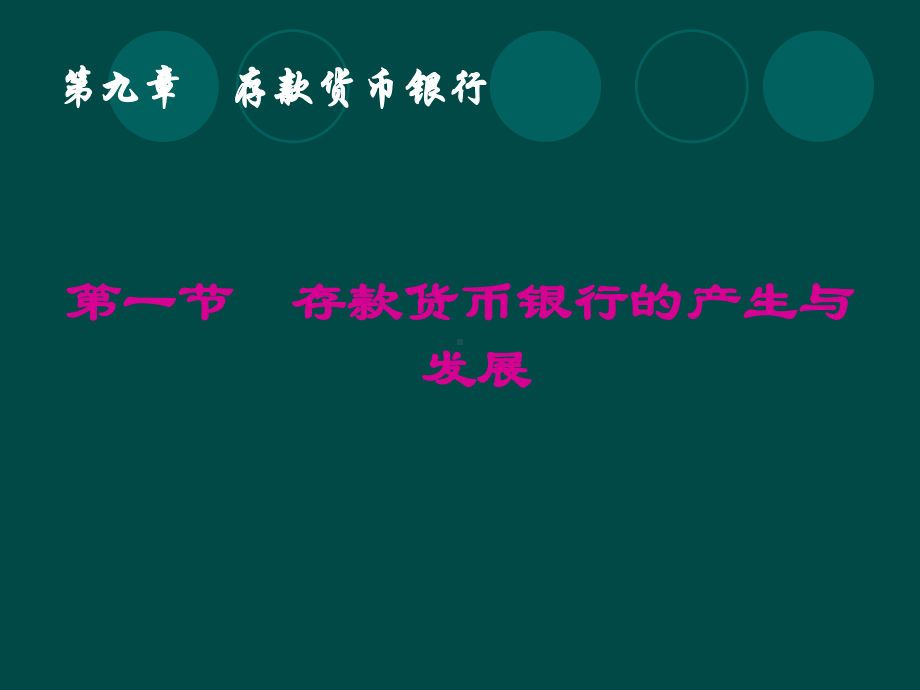 第九章　存款货币银行

第一节　存款货币银行的产生与发展